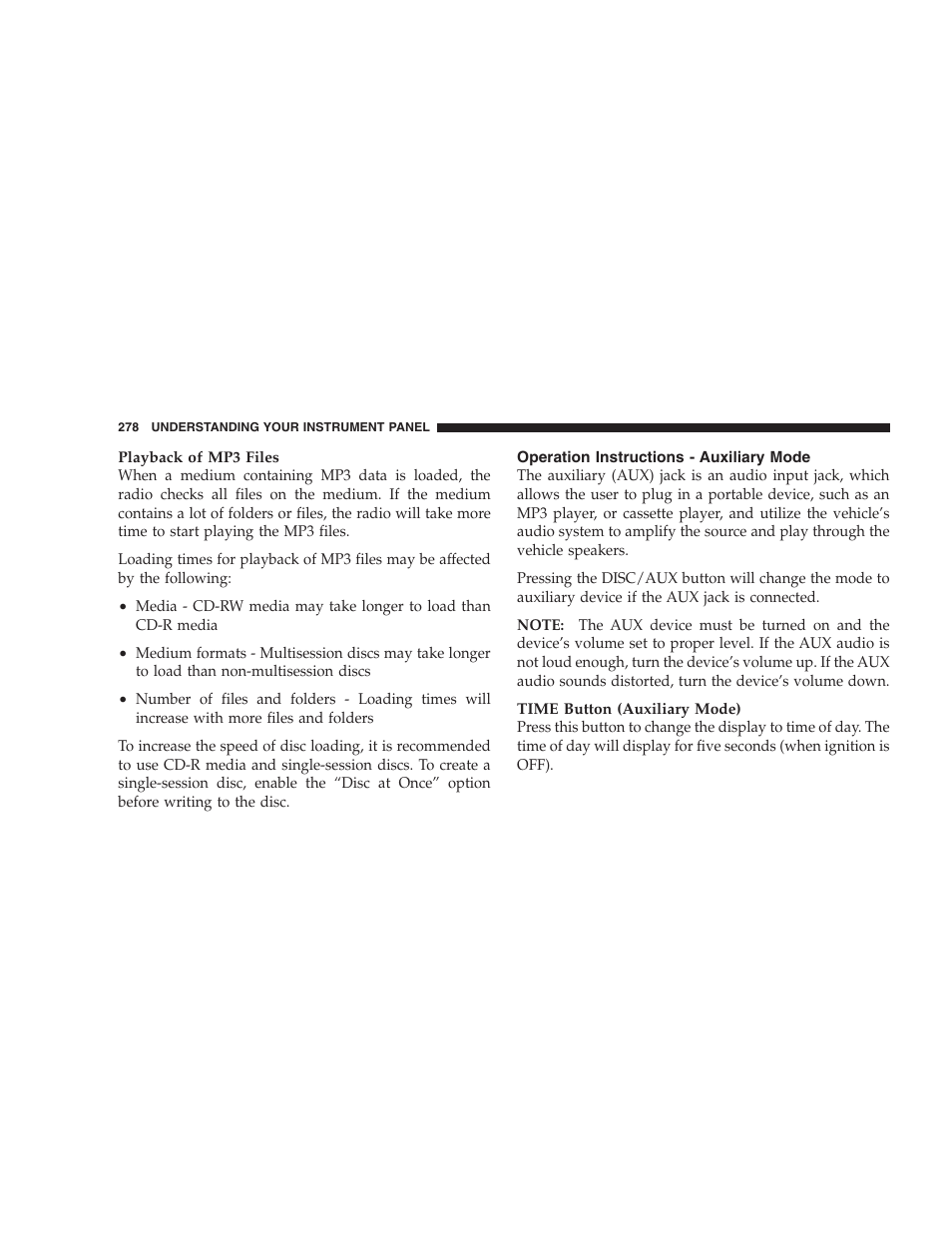 278 UNDERSTANDING YOUR INSTRUMENT PANEL

Playback of MP3 Files
When a medium containing MP3 data is loaded, the radio checks all files on the medium. If the medium contains a lot of folders or files, the radio will take more time to start playing the MP3 files.

Loading times for playback of MP3 files may be affected by the following:

• Media - CD-RW media may take longer to load than CD-R media

• Medium formats - Multisession discs may take longer to load than non-multisession discs

• Number of files and folders - Loading times will increase with more files and folders

To increase the speed of disc loading, it is recommended to use CD-R media and single-session discs. To create a single-session disc, enable the “Disc at Once” option before writing to the disc.

Operation Instructions - Auxiliary Mode
The auxiliary (AUX) jack is an audio input jack, which allows the user to plug in a portable device, such as an MP3 player, or cassette player, and utilize the vehicle’s audio system to amplify the source and play through the vehicle speakers.

Pressing the DISC/AUX button will change the mode to auxiliary device if the AUX jack is connected.

NOTE: The AUX device must be turned on and the device’s volume set to proper level. If the AUX audio is not loud enough, turn the device’s volume up. If the AUX audio sounds distorted, turn the device’s volume down.

TIME Button (Auxiliary Mode)
Press this button to change the display to time of day. The time of day will display for five seconds (when ignition is OFF).